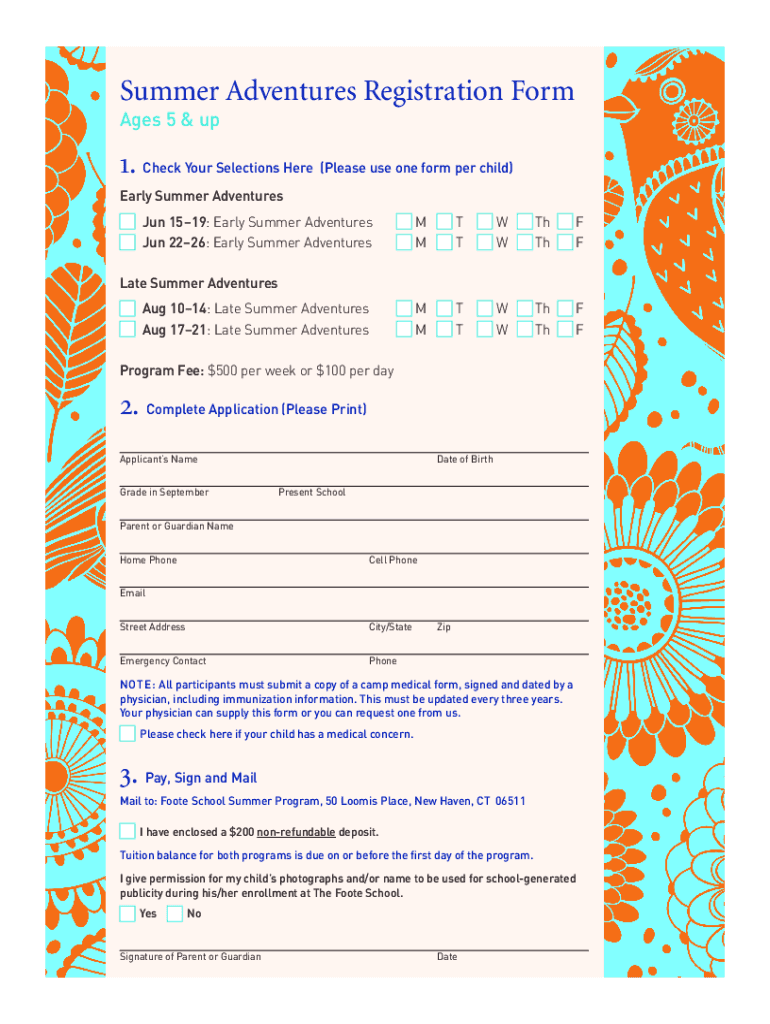 Summer Adventures Registration Form
Ages 5 & up

1. Check Your Selections Here (Please use one form per child)

Early Summer Adventures

Jun 15–19: Early Summer Adventures M T W Th F
Jun 22–26: Early Summer Adventures M T W Th F

Late Summer Adventures

Aug 10–14: Late Summer Adventures M T W Th F
Aug 17–21: Late Summer Adventures M T W Th F

Program Fee: $500 per week or $100 per day

2. Complete Application (Please Print)

Applicant's Name Date of Birth

Grade in September Present School

Parent or Guardian Name

Home Phone Cell Phone

Email

Street Address City/State Zip

Emergency Contact Phone

NOTE: All participants must submit a copy of a camp medical form, signed and dated by a physician, including immunization information. This must be updated every three years. Your physician can supply this form or you can request one from us.

Please check here if your child has a medical concern.

3. Pay, Sign and Mail

Mail to: Foote School Summer Program, 50 Loomis Place, New Haven, CT 06511

I have enclosed a $200 non-refundable deposit.

Tuition balance for both programs is due on or before the first day of the program.

I give permission for my child's photographs and/or name to be used for school-generated publicity during his/her enrollment at The Foote School.

Yes No

Signature of Parent or Guardian Date